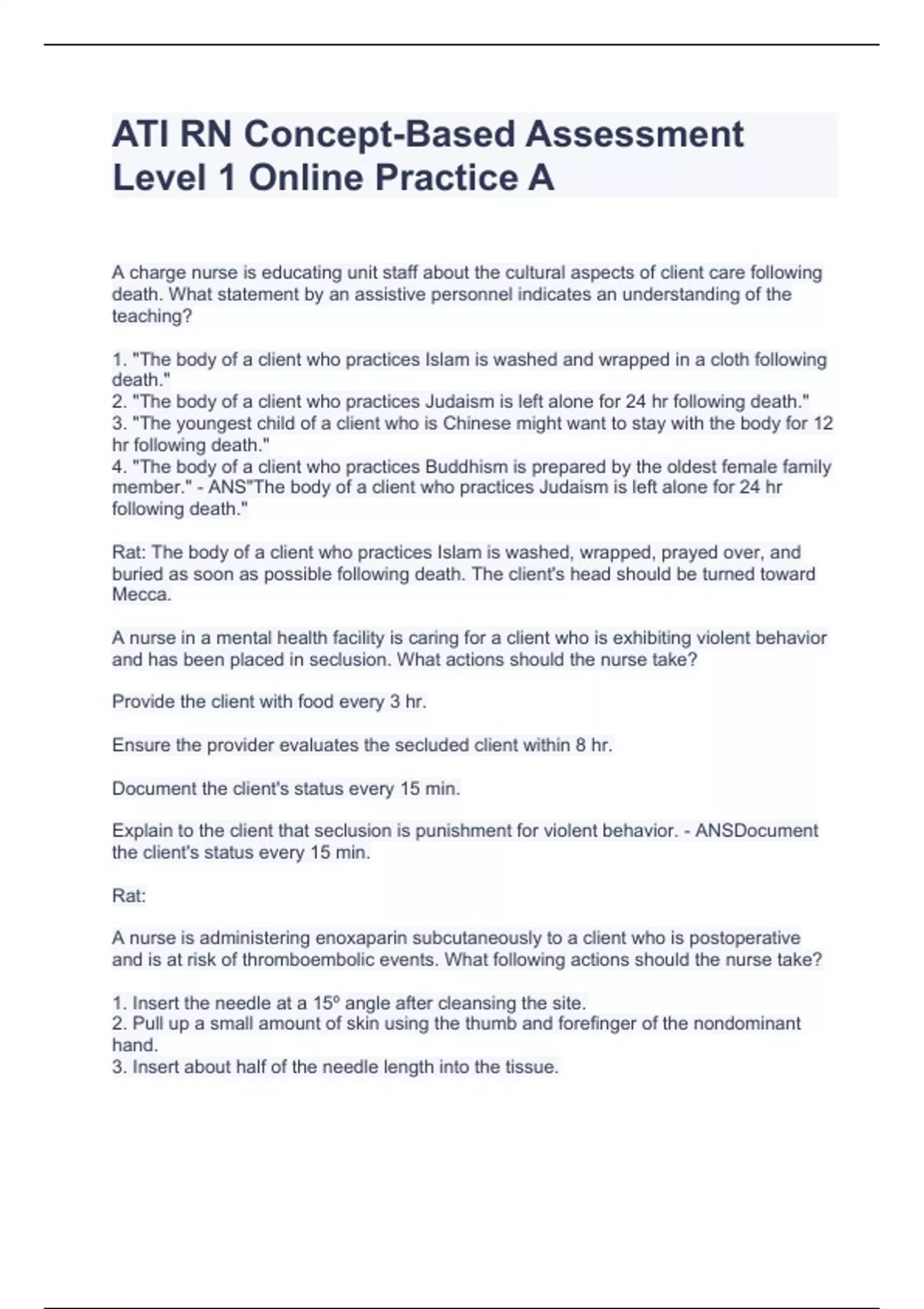 ATI RN Concept-Based Assessment Level 1 Online Practice A

A charge nurse is educating unit staff about the cultural aspects of client care following death. What statement by an assistive personnel indicates an understanding of the teaching?

1. "The body of a client who practices Islam is washed and wrapped in a cloth following death."
2. "The body of a client who practices Judaism is left alone for 24 hr following death."
3. "The youngest child of a client who is Chinese might want to stay with the body for 12 hr following death."
4. "The body of a client who practices Buddhism is prepared by the oldest female family member." - ANS"The body of a client who practices Judaism is left alone for 24 hr following death."

Rat: The body of a client who practices Islam is washed, wrapped, prayed over, and buried as soon as possible following death. The client's head should be turned toward Mecca.

A nurse in a mental health facility is caring for a client who is exhibiting violent behavior and has been placed in seclusion. What actions should the nurse take?

Provide the client with food every 3 hr.

Ensure the provider evaluates the secluded client within 8 hr.

Document the client's status every 15 min.

Explain to the client that seclusion is punishment for violent behavior. - ANSDocument the client's status every 15 min.

Rat:

A nurse is administering enoxaparin subcutaneously to a client who is postoperative and is at risk of thromboembolic events. What following actions should the nurse take?

1. Insert the needle at a 15º angle after cleansing the site.
2. Pull up a small amount of skin using the thumb and forefinger of the nondominant hand.
3. Insert about half of the needle length into the tissue.